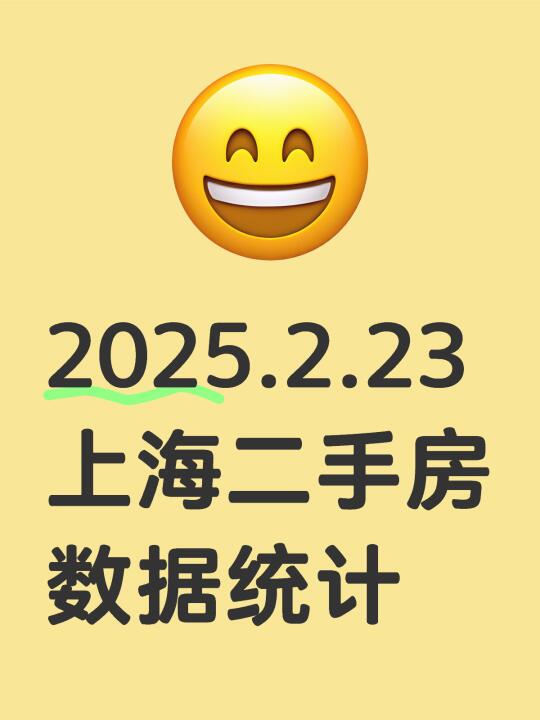 2025.2.23
上海二手房
数据统计